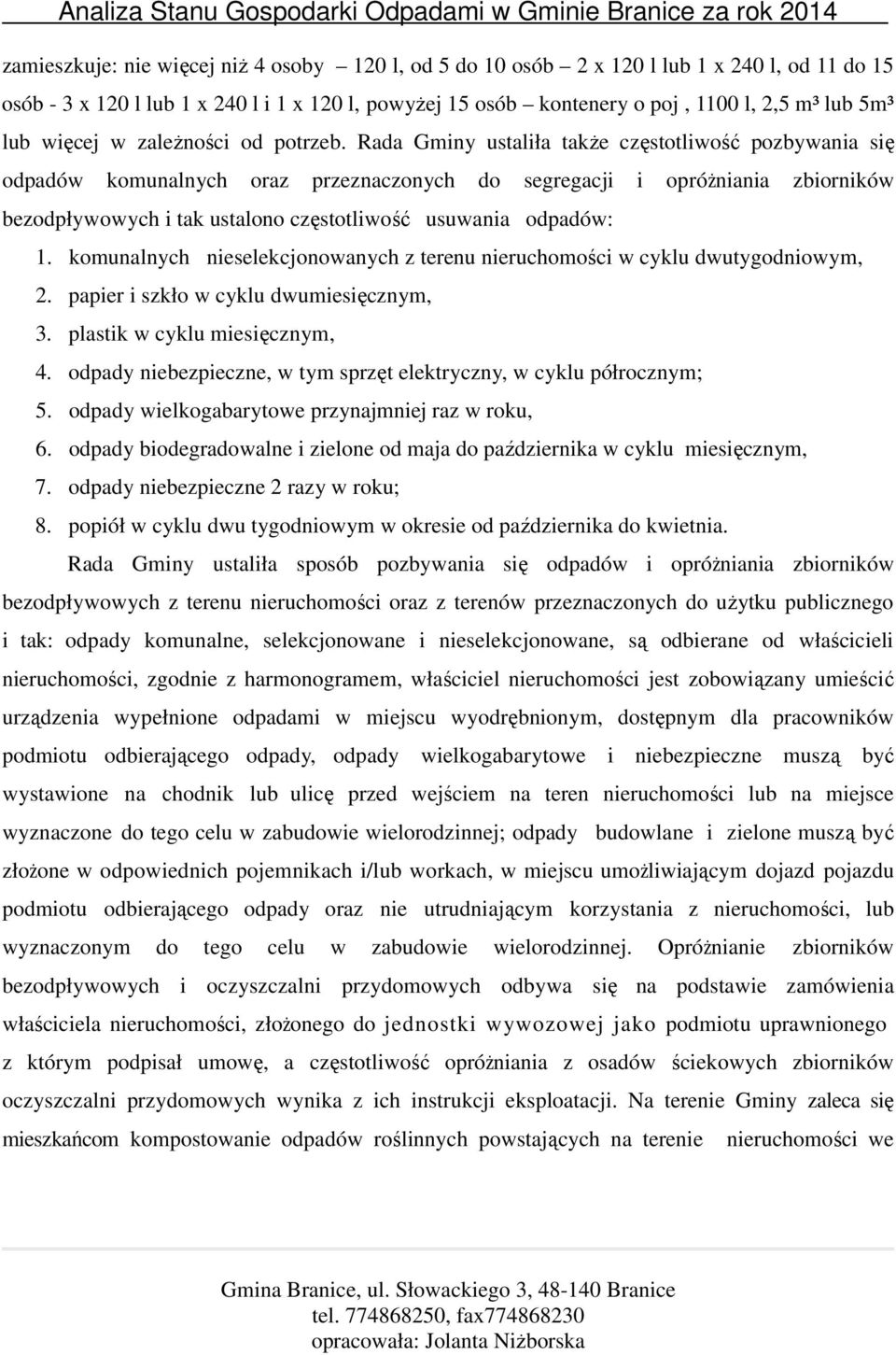 Analiza Stanu Gospodarki Odpadami w Gminie Branice za rok 2014

zamieszkuje: nie więcej niż 4 osoby – 120 l, od 5 do 10 osób – 2 x 120 l lub 1 x 240 l, od 11 do 15 osób - 3 x 120 l lub 1 x 240 l i 1 x 120 l, powyżej 15 osób – kontenery o poj , 1100 l, 2,5 m³ lub 5m³ lub więcej w zależności od potrzeb. Rada Gminy ustaliła także częstotliwość pozbywania się odpadów komunalnych oraz przeznaczonych do segregacji i opróżniania zbiorników bezodpływowych i tak ustalono częstotliwość usuwania odpadów:

1. komunalnych nieselekcjonowanych z terenu nieruchomości w cyklu dwutygodniowym,
2. papier i szkło w cyklu dwumiesięcznym,
3. plastik w cyklu miesięcznym,
4. odpady niebezpieczne, w tym sprzęt elektryczny, w cyklu półrocznym;
5. odpady wielkogabarytowe przynajmniej raz w roku,
6. odpady biodegradowalne i zielone od maja do października w cyklu miesięcznym,
7. odpady niebezpieczne 2 razy w roku;
8. popiół w cyklu dwu tygodniowym w okresie od października do kwietnia.

Rada Gminy ustaliła sposób pozbywania się odpadów i opróżniania zbiorników bezodpływowych z terenu nieruchomości oraz z terenów przeznaczonych do użytku publicznego i tak: odpady komunalne, selekcjonowane i nieselekcjonowane, są odbierane od właścicieli nieruchomości, zgodnie z harmonogramem, właściciel nieruchomości jest zobowiązany umieścić urządzenia wypełnione odpadami w miejscu wyodrębnionym, dostępnym dla pracowników podmiotu odbierającego odpady, odpady wielkogabarytowe i niebezpieczne muszą być wystawione na chodnik lub ulicę przed wejściem na teren nieruchomości lub na miejsce wyznaczone do tego celu w zabudowie wielorodzinnej; odpady budowlane i zielone muszą być złożone w odpowiednich pojemnikach i/lub workach, w miejscu umożliwiającym dojazd pojazdu podmiotu odbierającego odpady oraz nie utrudniającym korzystania z nieruchomości, lub wyznaczonym do tego celu w zabudowie wielorodzinnej. Opróżnianie zbiorników bezodpływowych i oczyszczalni przydomowych odbywa się na podstawie zamówienia właściciela nieruchomości, złożonego do jednostki wywozowej jako podmiotu uprawnionego z którym podpisał umowę, a częstotliwość opróżniania z osadów ściekowych zbiorników oczyszczalni przydomowych wynika z ich instrukcji eksploatacji. Na terenie Gminy zaleca się mieszkańcom kompostowanie odpadów roślinnych powstających na terenie nieruchomości we

Gmina Branice, ul. Słowackiego 3, 48-140 Branice
tel. 774868250, fax774868230
opracowała: Jolanta Niżborska